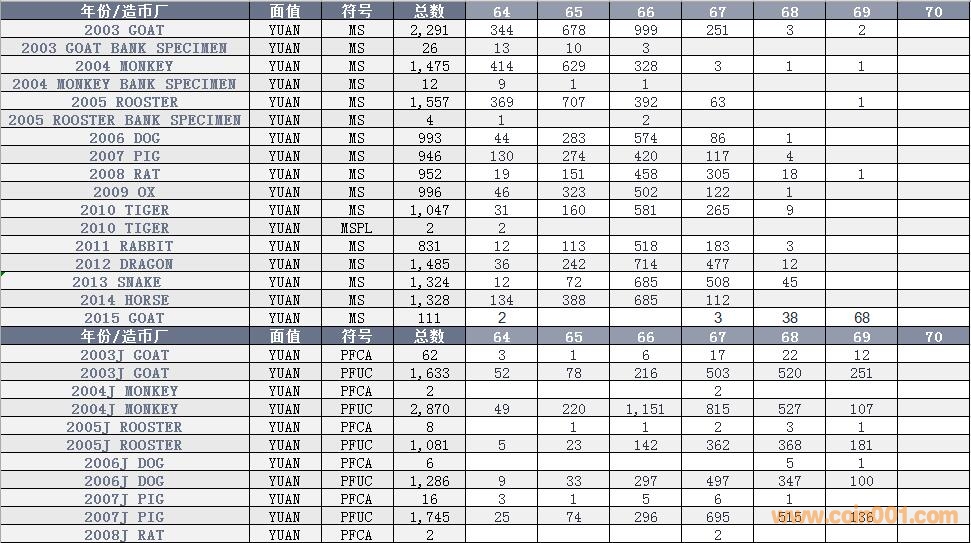 | 年份/造币厂 | 面值 | 符号 | 总数 | 64 | 65 | 66 | 67 | 68 | 69 | 70 |
|---|---|---|---|---|---|---|---|---|---|---|
| 2003 GOAT | YUAN | MS | 2,291 | 344 | 678 | 999 | 251 | 3 | 2 | |
| 2003 GOAT BANK SPECIMEN | YUAN | MS | 26 | 13 | 10 | 3 | | | | |
| 2004 MONKEY | YUAN | MS | 1,475 | 414 | 629 | 328 | 3 | 1 | 1 | |
| 2004 MONKEY BANK SPECIMEN | YUAN | MS | 12 | 9 | 1 | 1 | | | | |
| 2005 ROOSTER | YUAN | MS | 1,557 | 369 | 707 | 392 | 63 | | 1 | |
| 2005 ROOSTER BANK SPECIMEN | YUAN | MS | 4 | 1 | | 2 | | | | |
| 2006 DOG | YUAN | MS | 993 | 44 | 283 | 574 | 86 | 1 | | |
| 2007 PIG | YUAN | MS | 946 | 130 | 274 | 420 | 117 | 4 | | |
| 2008 RAT | YUAN | MS | 952 | 19 | 151 | 458 | 305 | 18 | 1 | |
| 2009 OX | YUAN | MS | 996 | 46 | 323 | 502 | 122 | 1 | | |
| 2010 TIGER | YUAN | MS | 1,047 | 31 | 160 | 581 | 265 | 9 | | |
| 2010 TIGER | YUAN | MSPL | 2 | 2 | | | | | | |
| 2011 RABBIT | YUAN | MS | 831 | 12 | 113 | 518 | 183 | 3 | | |
| 2012 DRAGON | YUAN | MS | 1,485 | 36 | 242 | 714 | 477 | 12 | | |
| 2013 SNAKE | YUAN | MS | 1,324 | 12 | 72 | 685 | 508 | 45 | | |
| 2014 HORSE | YUAN | MS | 1,328 | 134 | 388 | 685 | 112 | | | |
| 2015 GOAT | YUAN | MS | 111 | 2 | | | 3 | 38 | 68 | |
| 年份/造币厂 | 面值 | 符号 | 总数 | 64 | 65 | 66 | 67 | 68 | 69 | 70 |
| 2003J GOAT | YUAN | PFCA | 62 | 3 | 1 | 6 | 17 | 22 | 12 | |
| 2003J GOAT | YUAN | PFUC | 1,633 | 52 | 78 | 216 | 503 | 520 | 251 | |
| 2004J MONKEY | YUAN | PFCA | 2 | | | | 2 | | | |
| 2004J MONKEY | YUAN | PFUC | 2,870 | 49 | 220 | 1,151 | 815 | 527 | 107 | |
| 2005J ROOSTER | YUAN | PFCA | 8 | | 1 | 1 | 2 | 3 | 1 | |
| 2005J ROOSTER | YUAN | PFUC | 1,081 | 5 | 23 | 142 | 362 | 368 | 181 | |
| 2006J DOG | YUAN | PFCA | 6 | | | | | 5 | 1 | |
| 2006J DOG | YUAN | PFUC | 1,286 | 9 | 33 | 297 | 497 | 347 | 100 | |
| 2007J PIG | YUAN | PFCA | 16 | 3 | 1 | 5 | 6 | 1 | | |
| 2007J PIG | YUAN | PFUC | 1,745 | 25 | 74 | 296 | 695 | 515 | 136 | |
| 2008J RAT | YUAN | PFCA | 2 | | | | 2 | | | |

www.coin001.com